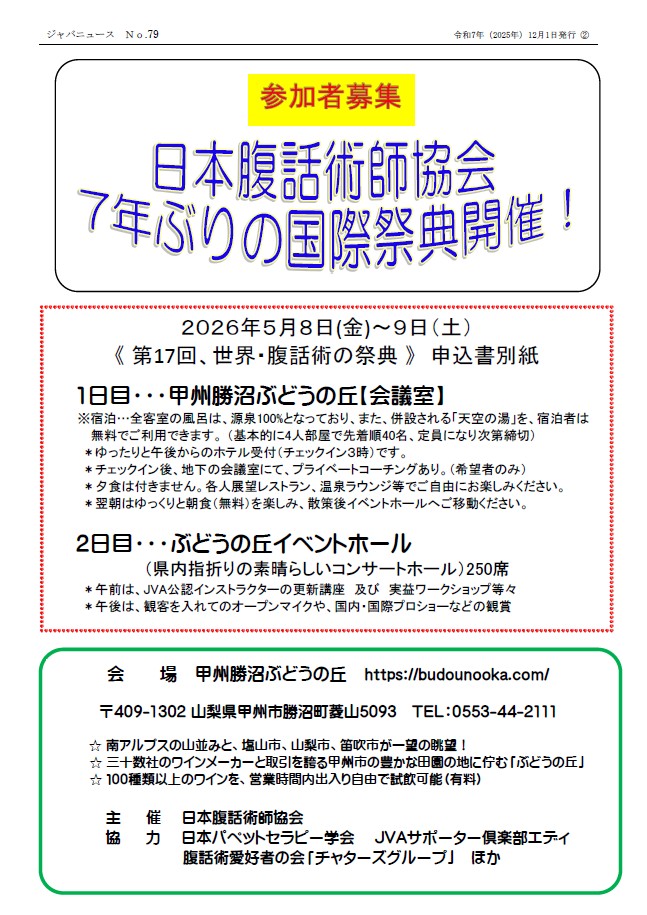 ジャパニュース No.79

令和7年（2025年）12月1日発行 ②

参加者募集

日本腹話術師協会
7年ぶりの国際祭典開催！

2026年5月8日(金)～9日（土）
《 第17回、世界・腹話術の祭典 》 申込書別紙

1日目・・・甲州勝沼ぶどうの丘【会議室】
※宿泊…全客室の風呂は、源泉100%となっており、また、併設される「天空の湯」を、宿泊者は無料でご利用できます。（基本的に4人部屋で先着順40名、定員になり次第締切）
＊ゆったりと午後からのホテル受付（チェックイン3時）です。
＊チェックイン後、地下の会議室にて、プライベートコーチングあり。（希望者のみ）
＊夕食は付きません。各人展望レストラン、温泉ラウンジ等でご自由にお楽しみください。
＊翌朝はゆっくりと朝食（無料）を楽しみ、散策後イベントホールへご移動ください。

2日目・・・ぶどうの丘イベントホール
（県内指折りの素晴らしいコンサートホール）250席
＊午前は、JVA公認インストラクターの更新講座 及び 実益ワークショップ等々
＊午後は、観客を入れてのオープンマイクや、国内・国際プロショーなどの観賞

会 場 甲州勝沼ぶどうの丘 https://budounooka.com/

〒409-1302 山梨県甲州市勝沼町菱山5093 TEL：0553-44-2111

☆ 南アルプスの山並みと、塩山市、山梨市、笛吹市が一望の眺望！
☆ 三十数社のワインメーカーと取引を誇る甲州市の豊かな田園の地に佇む「ぶどうの丘」
☆ 100種類以上のワインを、営業時間内出入り自由で試飲可能（有料）

主 催 日本腹話術師協会
協 力 日本パペットセラピー学会 JVAサポーター倶楽部エディ
腹話術愛好者の会「チャターズグループ」 ほか